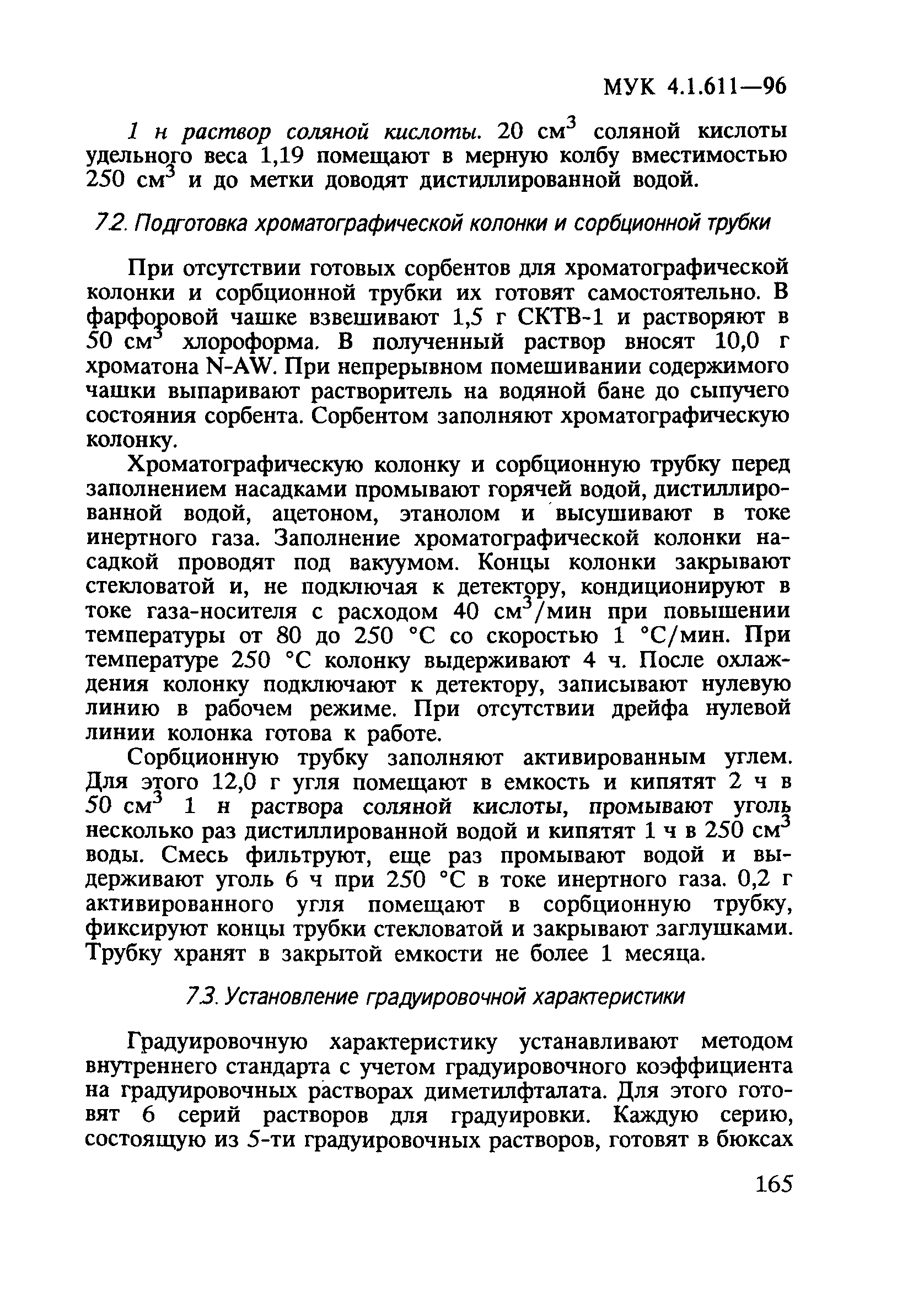 МУК 4.1.611—96

1 н раствор соляной кислоты. 20 см$^3$ соляной кислоты удельного веса 1,19 помещают в мерную колбу вместимостью 250 см$^3$ и до метки доводят дистиллированной водой.

7.2. Подготовка хроматографической колонки и сорбционной трубки

При отсутствии готовых сорбентов для хроматографической колонки и сорбционной трубки их готовят самостоятельно. В фарфоровой чашке взвешивают 1,5 г СКТВ-1 и растворяют в 50 см$^3$ хлороформа. В полученный раствор вносят 10,0 г хроматона N-AW. При непрерывном помешивании содержимого чашки выпаривают растворитель на водяной бане до сыпучего состояния сорбента. Сорбентом заполняют хроматографическую колонку.

Хроматографическую колонку и сорбционную трубку перед заполнением насадками промывают горячей водой, дистиллированной водой, ацетоном, этанолом и высушивают в токе инертного газа. Заполнение хроматографической колонки насадкой проводят под вакуумом. Концы колонки закрывают стекловатой и, не подключая к детектору, кондиционируют в токе газа-носителя с расходом 40 см$^3$/мин при повышении температуры от 80 до 250 °С со скоростью 1 °С/мин. При температуре 250 °С колонку выдерживают 4 ч. После охлаждения колонку подключают к детектору, записывают нулевую линию в рабочем режиме. При отсутствии дрейфа нулевой линии колонка готова к работе.

Сорбционную трубку заполняют активированным углем. Для этого 12,0 г угля помещают в емкость и кипятят 2 ч в 50 см$^3$ 1 н раствора соляной кислоты, промывают уголь несколько раз дистиллированной водой и кипятят 1 ч в 250 см$^3$ воды. Смесь фильтруют, еще раз промывают водой и выдерживают уголь 6 ч при 250 °С в токе инертного газа. 0,2 г активированного угля помещают в сорбционную трубку, фиксируют концы трубки стекловатой и закрывают заглушками. Трубку хранят в закрытой емкости не более 1 месяца.

7.3. Установление градуировочной характеристики

Градуировочную характеристику устанавливают методом внутреннего стандарта с учетом градуировочного коэффициента на градуировочных растворах диметилфталата. Для этого готовят 6 серий растворов для градуировки. Каждую серию, состоящую из 5-ти градуировочных растворов, готовят в бюксах

165